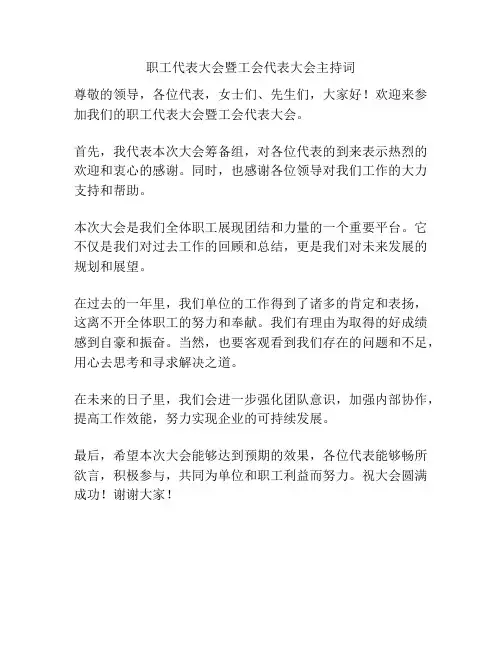 职工代表大会暨工会代表大会主持词

尊敬的领导，各位代表，女士们、先生们，大家好！欢迎来参加我们的职工代表大会暨工会代表大会。

首先，我代表本次大会筹备组，对各位代表的到来表示热烈的欢迎和衷心的感谢。同时，也感谢各位领导对我们工作的大力支持和帮助。

本次大会是我们全体职工展现团结和力量的一个重要平台。它不仅是我们对过去工作的回顾和总结，更是我们对未来发展的规划和展望。

在过去的一年里，我们单位的工作得到了诸多的肯定和表扬，这离不开全体职工的努力和奉献。我们有理由为取得的好成绩感到自豪和振奋。当然，也要客观看到我们存在的问题和不足，用心去思考和寻求解决之道。

在未来的日子里，我们会进一步强化团队意识，加强内部协作，提高工作效能，努力实现企业的可持续发展。

最后，希望本次大会能够达到预期的效果，各位代表能够畅所欲言，积极参与，共同为单位和职工利益而努力。祝大会圆满成功！谢谢大家！